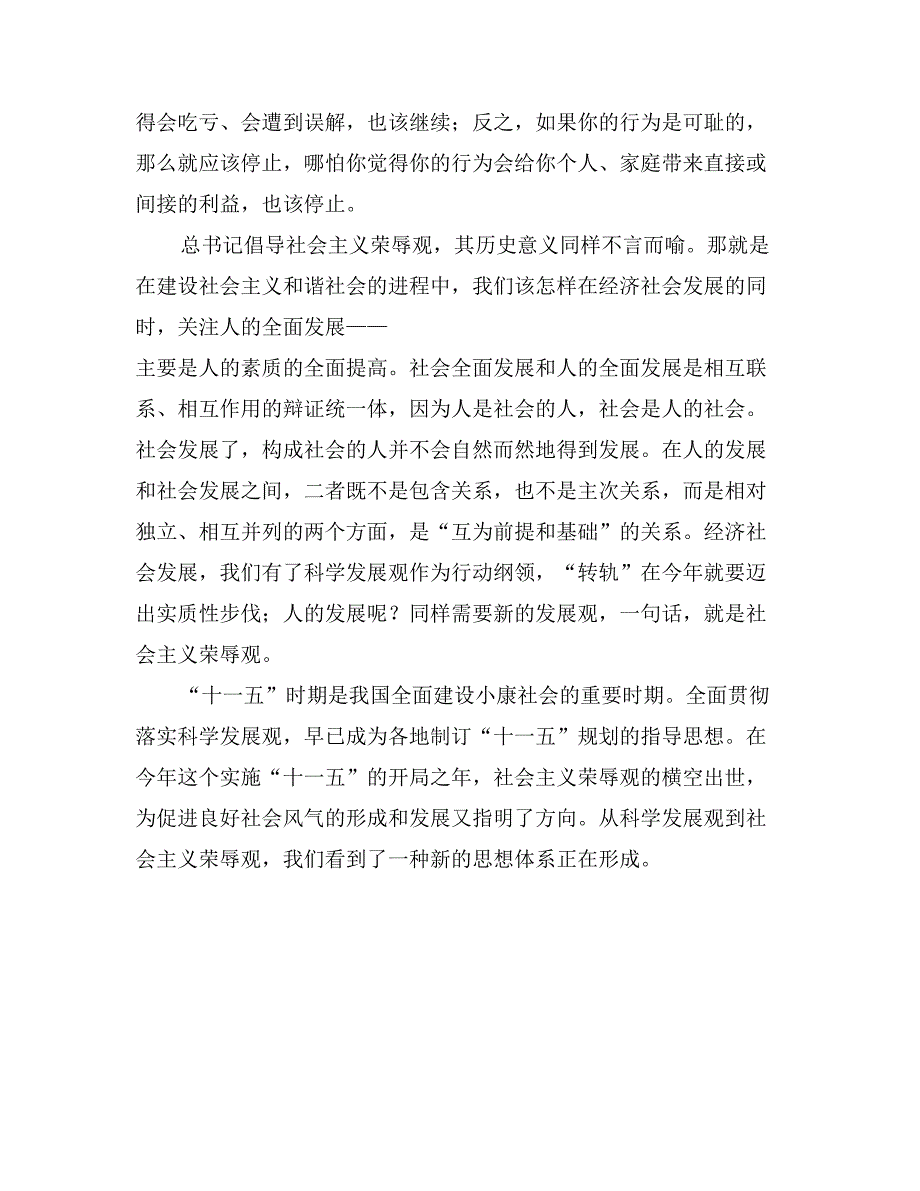 得会吃亏、会遭到误解，也该继续；反之，如果你的行为是可耻的，那么就应该停止，哪怕你觉得你的行为会给你个人、家庭带来直接或间接的利益，也该停止。

总书记倡导社会主义荣辱观，其历史意义同样不言而喻。那就是在建设社会主义和谐社会的进程中，我们该怎样在经济社会发展的同时，关注人的全面发展——
主要是人的素质的全面提高。社会全面发展和人的全面发展是相互联系、相互作用的辩证统一体，因为人是社会的人，社会是人的社会。社会发展了，构成社会的人并不会自然而然地得到发展。在人的发展和社会发展之间，二者既不是包含关系，也不是主次关系，而是相对独立、相互并列的两个方面，是“互为前提和基础”的关系。经济社会发展，我们有了科学发展观作为行动纲领，“转轨”在今年就要迈出实质性步伐；人的发展呢？同样需要新的发展观，一句话，就是社会主义荣辱观。

“十一五”时期是我国全面建设小康社会的重要时期。全面贯彻落实科学发展观，早已成为各地制订“十一五”规划的指导思想。在今年这个实施“十一五”的开局之年，社会主义荣辱观的横空出世，为促进良好社会风气的形成和发展又指明了方向。从科学发展观到社会主义荣辱观，我们看到了一种新的思想体系正在形成。